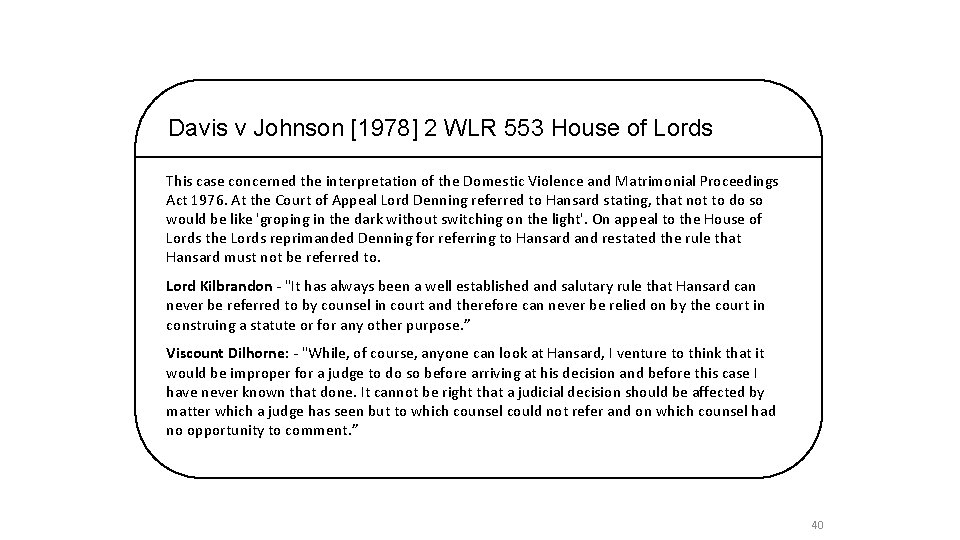 Davis v Johnson [1978] 2 WLR 553 House of Lords

This case concerned the interpretation of the Domestic Violence and Matrimonial Proceedings Act 1976. At the Court of Appeal Lord Denning referred to Hansard stating, that not to do so would be like 'groping in the dark without switching on the light'. On appeal to the House of Lords the Lords reprimanded Denning for referring to Hansard and restated the rule that Hansard must not be referred to.

Lord Kilbrandon - "It has always been a well established and salutary rule that Hansard can never be referred to by counsel in court and therefore can never be relied on by the court in construing a statute or for any other purpose."

Viscount Dilhorne: - "While, of course, anyone can look at Hansard, I venture to think that it would be improper for a judge to do so before arriving at his decision and before this case I have never known that done. It cannot be right that a judicial decision should be affected by matter which a judge has seen but to which counsel could not refer and on which counsel had no opportunity to comment."

40